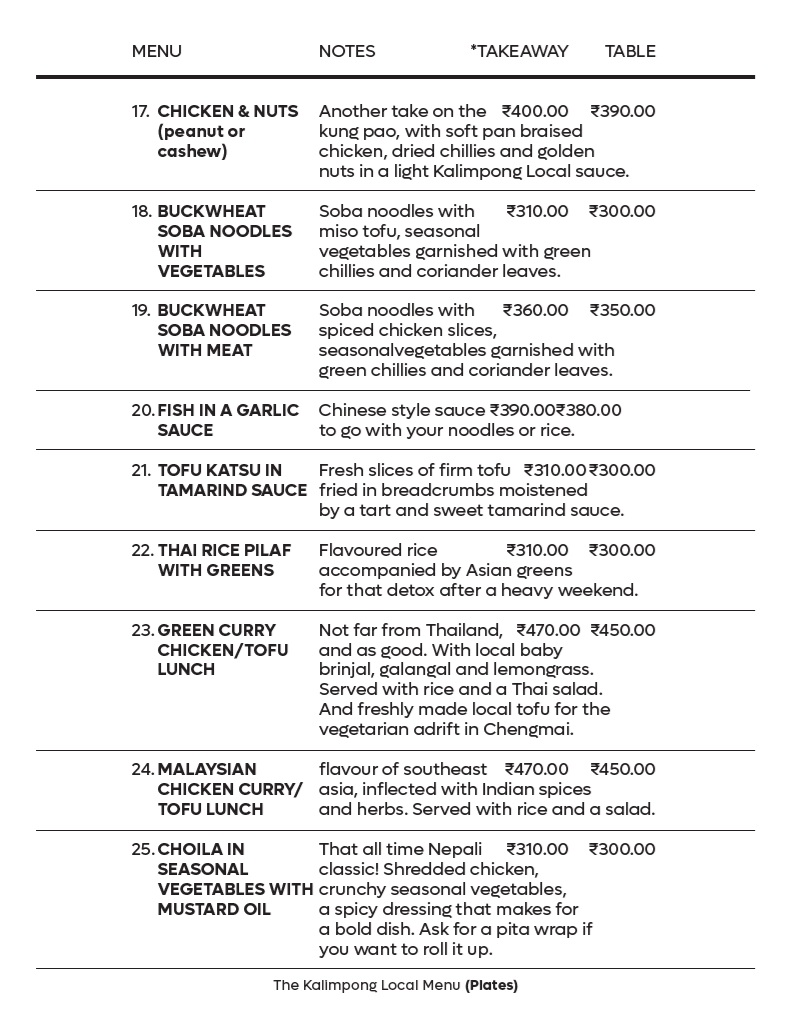 | MENU | NOTES | *TAKEAWAY | TABLE |
|---|---|---|---|
| 17. CHICKEN & NUTS (peanut or cashew) | Another take on the kung pao, with soft pan braised chicken, dried chillies and golden nuts in a light Kalimpong Local sauce. | ₹400.00 | ₹390.00 |
| 18. BUCKWHEAT SOBA NOODLES WITH VEGETABLES | Soba noodles with miso tofu, seasonal vegetables garnished with green chillies and coriander leaves. | ₹310.00 | ₹300.00 |
| 19. BUCKWHEAT SOBA NOODLES WITH MEAT | Soba noodles with spiced chicken slices, seasonalvegetables garnished with green chillies and coriander leaves. | ₹360.00 | ₹350.00 |
| 20. FISH IN A GARLIC SAUCE | Chinese style sauce to go with your noodles or rice. | ₹390.00 | ₹380.00 |
| 21. TOFU KATSU IN TAMARIND SAUCE | Fresh slices of firm tofu fried in breadcrumbs moistened by a tart and sweet tamarind sauce. | ₹310.00 | ₹300.00 |
| 22. THAI RICE PILAF WITH GREENS | Flavoured rice accompanied by Asian greens for that detox after a heavy weekend. | ₹310.00 | ₹300.00 |
| 23. GREEN CURRY CHICKEN/TOFU LUNCH | Not far from Thailand, and as good. With local baby brinjal, galangal and lemongrass. Served with rice and a Thai salad. And freshly made local tofu for the vegetarian adrift in Chengmai. | ₹470.00 | ₹450.00 |
| 24. MALAYSIAN CHICKEN CURRY/ TOFU LUNCH | flavour of southeast asia, inflected with Indian spices and herbs. Served with rice and a salad. | ₹470.00 | ₹450.00 |
| 25. CHOILA IN SEASONAL VEGETABLES WITH MUSTARD OIL | That all time Nepali classic! Shredded chicken, crunchy seasonal vegetables, a spicy dressing that makes for a bold dish. Ask for a pita wrap if you want to roll it up. | ₹310.00 | ₹300.00 |

The Kalimpong Local Menu (Plates)